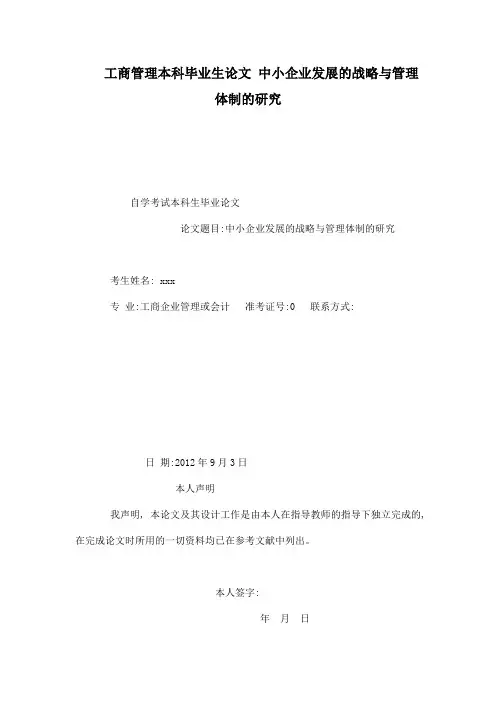 工商管理本科毕业生论文 中小企业发展的战略与管理体制的研究

自学考试本科生毕业论文

论文题目:中小企业发展的战略与管理体制的研究

考生姓名: xxx

专 业:工商企业管理或会计 准考证号:0 联系方式:

日 期:2012 年 9 月 3 日

本人声明

我声明，本论文及其设计工作是由本人在指导教师的指导下独立完成的，在完成论文时所用的一切资料均已在参考文献中列出。

本人签字:

年 月 日